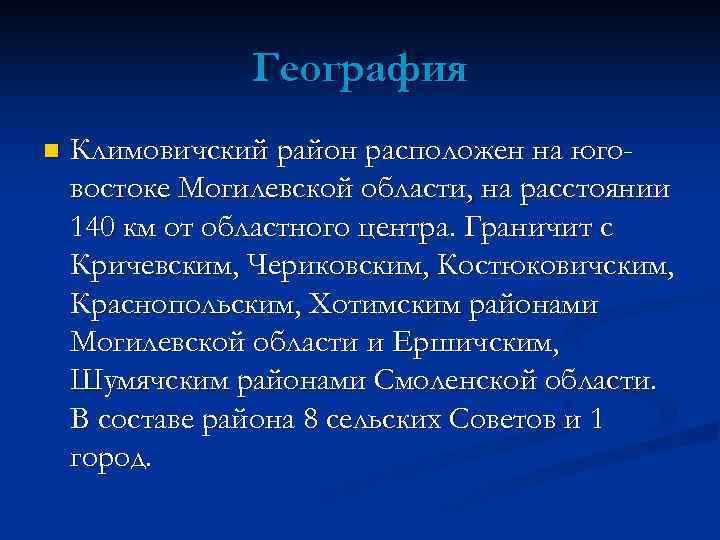 География

Климовичский район расположен на юго-востоке Могилевской области, на расстоянии 140 км от областного центра. Граничит с Кричевским, Чериковским, Костюковичским, Краснопольским, Хотимским районами Могилевской области и Ершичским, Шумячским районами Смоленской области. В составе района 8 сельских Советов и 1 город.